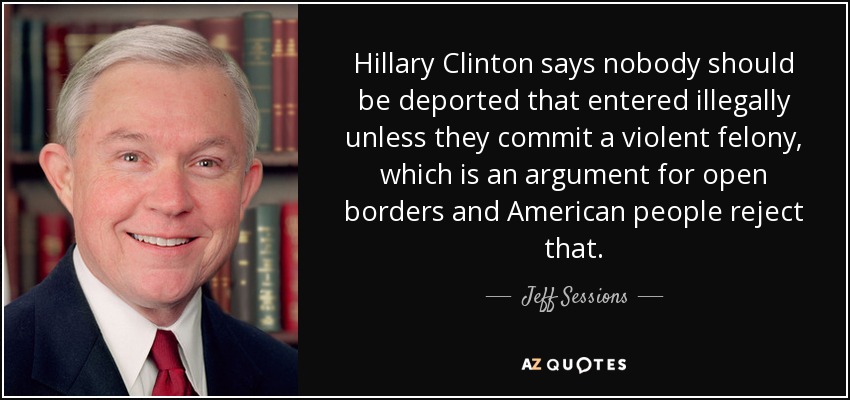 Hillary Clinton says nobody should be deported that entered illegally unless they commit a violent felony, which is an argument for open borders and American people reject that.

— Jeff Sessions —

AZ QUOTES